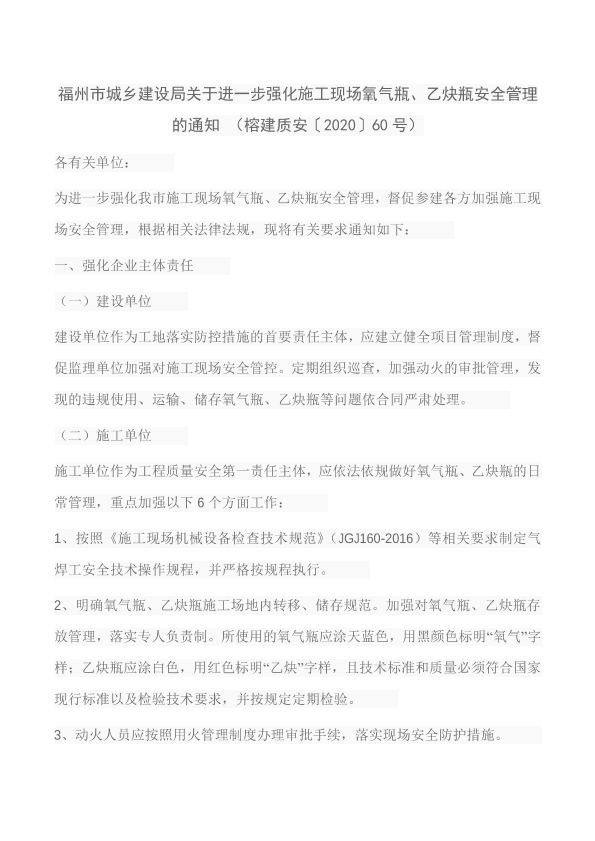 福州市城乡建设局关于进一步强化施工现场氧气瓶、乙炔瓶安全管理的通知 （榕建质安〔2020〕60 号）

各有关单位：

为进一步强化我市施工现场氧气瓶、乙炔瓶安全管理，督促参建各方加强施工现场安全管理，根据相关法律法规，现将有关要求通知如下：

一、强化企业主体责任

（一）建设单位

建设单位作为工地落实防控措施的首要责任主体，应建立健全项目管理制度，督促监理单位加强对施工现场安全管控。定期组织巡查，加强动火的审批管理，发现的违规使用、运输、储存氧气瓶、乙炔瓶等问题依合同严肃处理。

（二）施工单位

施工单位作为工程质量安全第一责任主体，应依法依规做好氧气瓶、乙炔瓶的日常管理，重点加强以下 6 个方面工作：

1、按照《施工现场机械设备检查技术规范》（JGJ160-2016）等相关要求制定气焊工安全技术操作规程，并严格按规程执行。

2、明确氧气瓶、乙炔瓶施工场地内转移、储存规范。加强对氧气瓶、乙炔瓶存放管理，落实专人负责制。所使用的氧气瓶应涂天蓝色，用黑颜色标明“氧气”字样；乙炔瓶应涂白色，用红色标明“乙炔”字样，且技术标准和质量必须符合国家现行标准以及检验技术要求，并按规定定期检验。

3、动火人员应按照用火管理制度办理审批手续，落实现场安全防护措施。